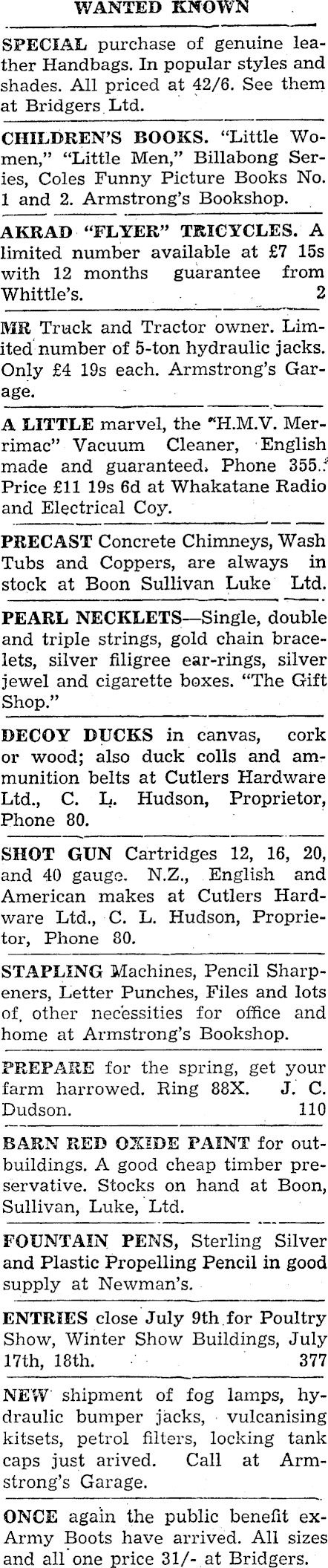 WANTED KNOWN

SPECIAL purchase of genuine leather Handbags. In popular styles and shades. All priced at 42/6. See them at Bridgers Ltd.

CHILDREN'S BOOKS. "Little Women," "Little Men," Billabong Series, Coles Funny Picture Books No. 1 and 2. Armstrong's Bookshop.

AKRAD "FLYER" TRICYCLES. A limited number available at £7 15s with 12 months guarantee from Whittle's. 2

MR Truck and Tractor owner. Limited number of 5-ton hydraulic jacks. Only £4 19s each. Armstrong's Garage.

A LITTLE marvel, the "H.M.V. Merrimac" Vacuum Cleaner, English made and guaranteed. Phone 355. Price £11 19s 6d at Whakatane Radio and Electrical Coy.

PRECAST Concrete Chimneys, Wash Tubs and Coppers, are always in stock at Boon Sullivan Luke Ltd.

PEARL NECKLETS—Single, double and triple strings, gold chain bracelets, silver filigree ear-rings, silver jewel and cigarette boxes. "The Gift Shop."

DECOY DUCKS in canvas, cork or wood; also duck colls and ammunition belts at Cutlers Hardware Ltd., C. L. Hudson, Proprietor, Phone 80.

SHOT GUN Cartridges 12, 16, 20, and 40 gauge. N.Z., English and American makes at Cutlers Hardware Ltd., C. L. Hudson, Proprietor, Phone 80.

STAPLING Machines, Pencil Sharpeners, Letter Punches, Files and lots of other necessities for office and home at Armstrong's Bookshop.

PREPARE for the spring, get your farm harrowed. Ring 88X. J. C. Dudson. 110

BARN RED OXIDE PAINT for outbuildings. A good cheap timber preservative. Stocks on hand at Boon, Sullivan, Luke, Ltd.

FOUNTAIN PENS, Sterling Silver and Plastic Propelling Pencil in good supply at Newman's.

ENTRIES close July 9th for Poultry Show, Winter Show Buildings, July 17th, 18th. 377

NEW shipment of fog lamps, hydraulic bumper jacks, vulcanising kitsets, petrol filters, locking tank caps just arived. Call at Armstrong's Garage.

ONCE again the public benefit ex-Army Boots have arrived. All sizes and all one price 31/- at Bridgers.